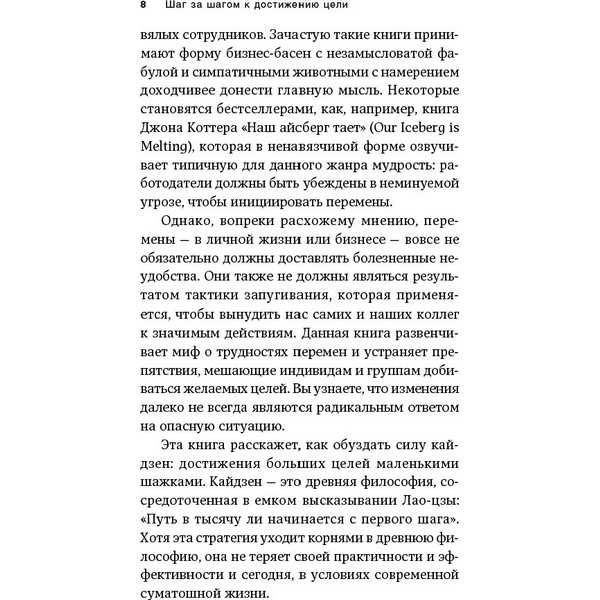 8 Шаг за шагом к достижению цели

вялых сотрудников. Зачастую такие книги принимают форму бизнес-басен с незамысловатой фабулой и симпатичными животными с намерением доходчивее донести главную мысль. Некоторые становятся бестселлерами, как, например, книга Джона Коттера «Наш айсберг тает» (Our Iceberg is Melting), которая в ненавязчивой форме озвучивает типичную для данного жанра мудрость: работодатели должны быть убеждены в неминуемой угрозе, чтобы инициировать перемены.

Однако, вопреки расхожему мнению, перемены — в личной жизни или бизнесе — вовсе не обязательно должны доставлять болезненные неудобства. Они также не должны являться результатом тактики запугивания, которая применяется, чтобы вынудить нас самих и наших коллег к значимым действиям. Данная книга развенчивает миф о трудностях перемен и устраняет препятствия, мешающие индивидам и группам добиваться желаемых целей. Вы узнаете, что изменения далеко не всегда являются радикальным ответом на опасную ситуацию.

Эта книга расскажет, как обуздать силу кайдзен: достижения больших целей маленькими шажками. Кайдзен — это древняя философия, сосредоточенная в емком высказывании Лао-цзы: «Путь в тысячу ли начинается с первого шага». Хотя эта стратегия уходит корнями в древнюю философию, она не теряет своей практичности и эффективности и сегодня, в условиях современной суматошной жизни.